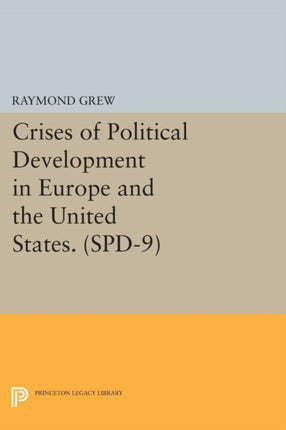 RAYMOND GREW

Crises of Political Development in Europe and the United States. (SPD-9)

PRINCETON LEGACY LIBRARY